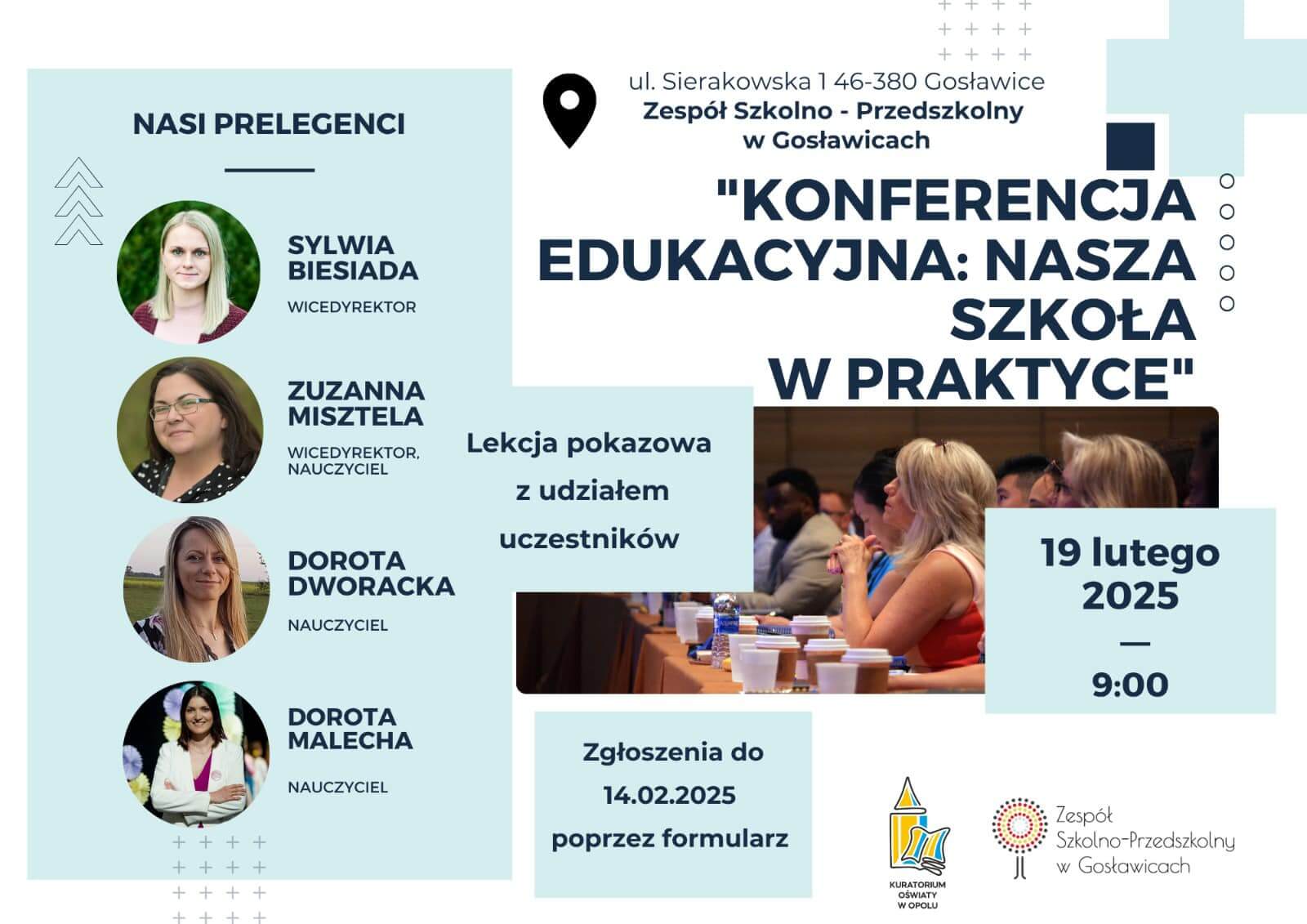 NASI PRELEGENCI

SYLWIA BIESIADA
WICEDYREKTOR

ZUZANNA MISZTELA
WICEDYREKTOR, NAUCZYCIEL

DOROTA DWORACKA
NAUCZYCIEL

DOROTA MALECHA
NAUCZYCIEL

ul. Sierakowska 1 46-380 Gosławice
Zespół Szkolno - Przedszkolny w Gosławicach

"KONFERENCJA EDUKACYJNA: NASZA SZKOŁA W PRAKTYCE"

Lekcja pokazowa z udziałem uczestników

19 lutego 2025
—
9:00

Zgłoszenia do 14.02.2025 poprzez formularz

KURATORIUM OŚWIATY W OPOLU

Zespół Szkolno-Przedszkolny w Gosławicach